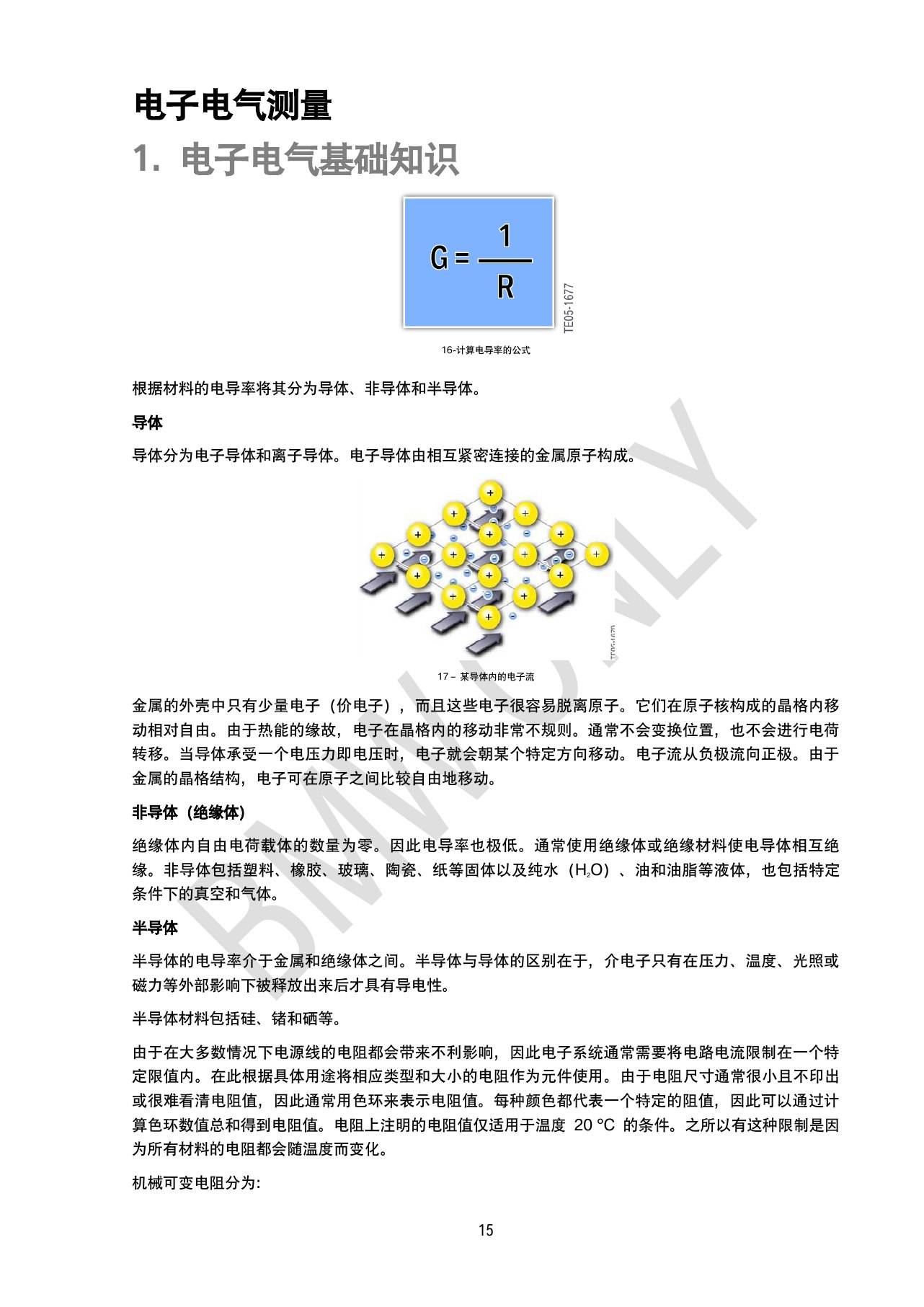 电子电气测量

1. 电子电气基础知识

$G = \frac{1}{R}$

TE05-1677

16-计算电导率的公式

根据材料的电导率将其分为导体、非导体和半导体。

导体

导体分为电子导体和离子导体。电子导体由相互紧密连接的金属原子构成。

TE05-1679

17－ 某导体内的电子流

金属的外壳中只有少量电子（价电子），而且这些电子很容易脱离原子。它们在原子核构成的晶格内移动相对自由。由于热能的缘故，电子在晶格内的移动非常不规则。通常不会变换位置，也不会进行电荷转移。当导体承受一个电压力即电压时，电子就会朝某个特定方向移动。电子流从负极流向正极。由于金属的晶格结构，电子可在原子之间比较自由地移动。

非导体（绝缘体）

绝缘体内自由电荷载体的数量为零。因此电导率也极低。通常使用绝缘体或绝缘材料使电导体相互绝缘。非导体包括塑料、橡胶、玻璃、陶瓷、纸等固体以及纯水（$H_2O$）、油和油脂等液体，也包括特定条件下的真空和气体。

半导体

半导体的电导率介于金属和绝缘体之间。半导体与导体的区别在于，介电子只有在压力、温度、光照或磁力等外部影响下被释放出来后才具有导电性。

半导体材料包括硅、锗和硒等。

由于在大多数情况下电源线的电阻都会带来不利影响，因此电子系统通常需要将电路电流限制在一个特定限值内。在此根据具体用途将相应类型和大小的电阻作为元件使用。由于电阻尺寸通常很小且不印出或很难看清电阻值，因此通常用色环来表示电阻值。每种颜色都代表一个特定的阻值，因此可以通过计算色环数值总和得到电阻值。电阻上注明的电阻值仅适用于温度 20 °C 的条件。之所以有这种限制是因为所有材料的电阻都会随温度而变化。

机械可变电阻分为:

15

BMW ONLY